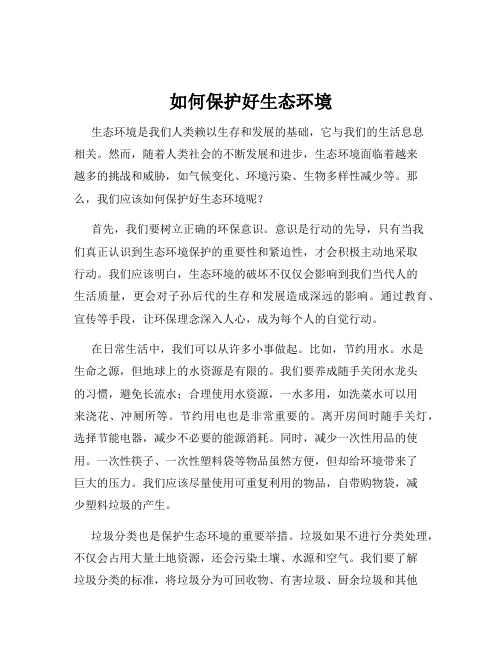 如何保护好生态环境

生态环境是我们人类赖以生存和发展的基础，它与我们的生活息息相关。然而，随着人类社会的不断发展和进步，生态环境面临着越来越多的挑战和威胁，如气候变化、环境污染、生物多样性减少等。那么，我们应该如何保护好生态环境呢？

首先，我们要树立正确的环保意识。意识是行动的先导，只有当我们真正认识到生态环境保护的重要性和紧迫性，才会积极主动地采取行动。我们应该明白，生态环境的破坏不仅仅会影响到我们当代人的生活质量，更会对子孙后代的生存和发展造成深远的影响。通过教育、宣传等手段，让环保理念深入人心，成为每个人的自觉行动。

在日常生活中，我们可以从许多小事做起。比如，节约用水。水是生命之源，但地球上的水资源是有限的。我们要养成随手关闭水龙头的习惯，避免长流水；合理使用水资源，一水多用，如洗菜水可以用来浇花、冲厕所等。节约用电也是非常重要的。离开房间时随手关灯，选择节能电器，减少不必要的能源消耗。同时，减少一次性用品的使用。一次性筷子、一次性塑料袋等物品虽然方便，但却给环境带来了巨大的压力。我们应该尽量使用可重复利用的物品，自带购物袋，减少塑料垃圾的产生。

垃圾分类也是保护生态环境的重要举措。垃圾如果不进行分类处理，不仅会占用大量土地资源，还会污染土壤、水源和空气。我们要了解垃圾分类的标准，将垃圾分为可回收物、有害垃圾、厨余垃圾和其他